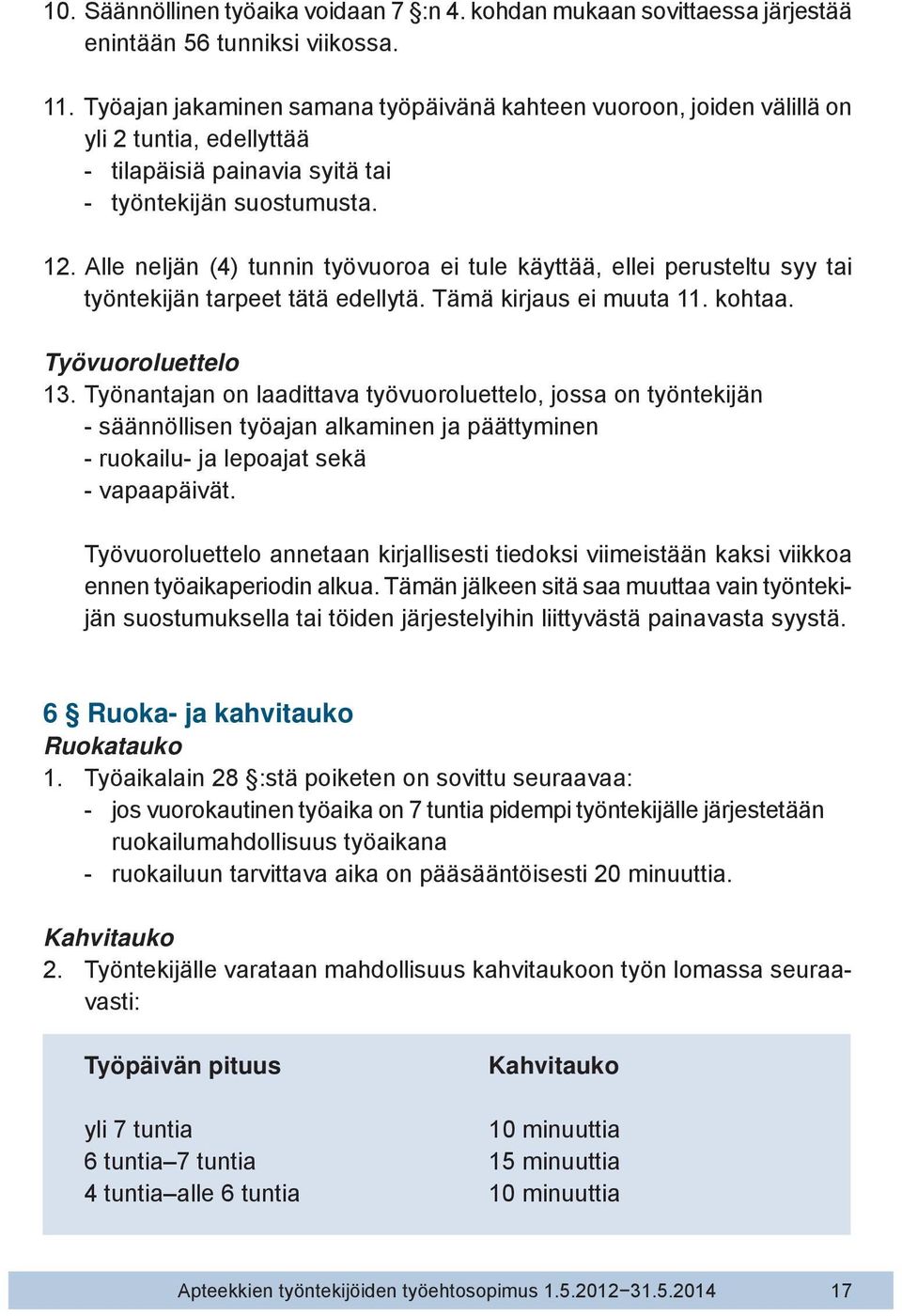 10. Säännöllinen työaika voidaan 7 §:n 4. kohdan mukaan sovittaessa järjestää enintään 56 tunniksi viikossa.

11. Työajan jakaminen samana työpäivänä kahteen vuoroon, joiden välillä on yli 2 tuntia, edellyttää
- tilapäisiä painavia syitä tai
- työntekijän suostumusta.

12. Alle neljän (4) tunnin työvuoroa ei tule käyttää, ellei perusteltu syy tai työntekijän tarpeet tätä edellytä. Tämä kirjaus ei muuta 11. kohtaa.

Työvuoroluettelo
13. Työnantajan on laadittava työvuoroluettelo, jossa on työntekijän
- säännöllisen työajan alkaminen ja päättyminen
- ruokailu- ja lepoajat sekä
- vapaapäivät.

Työvuoroluettelo annetaan kirjallisesti tiedoksi viimeistään kaksi viikkoa ennen työaikaperiodin alkua. Tämän jälkeen sitä saa muuttaa vain työntekijän suostumuksella tai töiden järjestelyihin liittyvästä painavasta syystä.

6 § Ruoka- ja kahvitauko
Ruokatauko
1. Työaikalain 28 §:stä poiketen on sovittu seuraavaa:
- jos vuorokautinen työaika on 7 tuntia pidempi työntekijälle järjestetään ruokailumahdollisuus työaikana
- ruokailuun tarvittava aika on pääsääntöisesti 20 minuuttia.

Kahvitauko
2. Työntekijälle varataan mahdollisuus kahvitaukoon työn lomassa seuraavasti:

| Työpäivän pituus | Kahvitauko |
|---|---|
| yli 7 tuntia | 10 minuuttia |
| 6 tuntia–7 tuntia | 15 minuuttia |
| 4 tuntia–alle 6 tuntia | 10 minuuttia |

Apteekkien työntekijöiden työehtosopimus 1.5.2012–31.5.2014 17